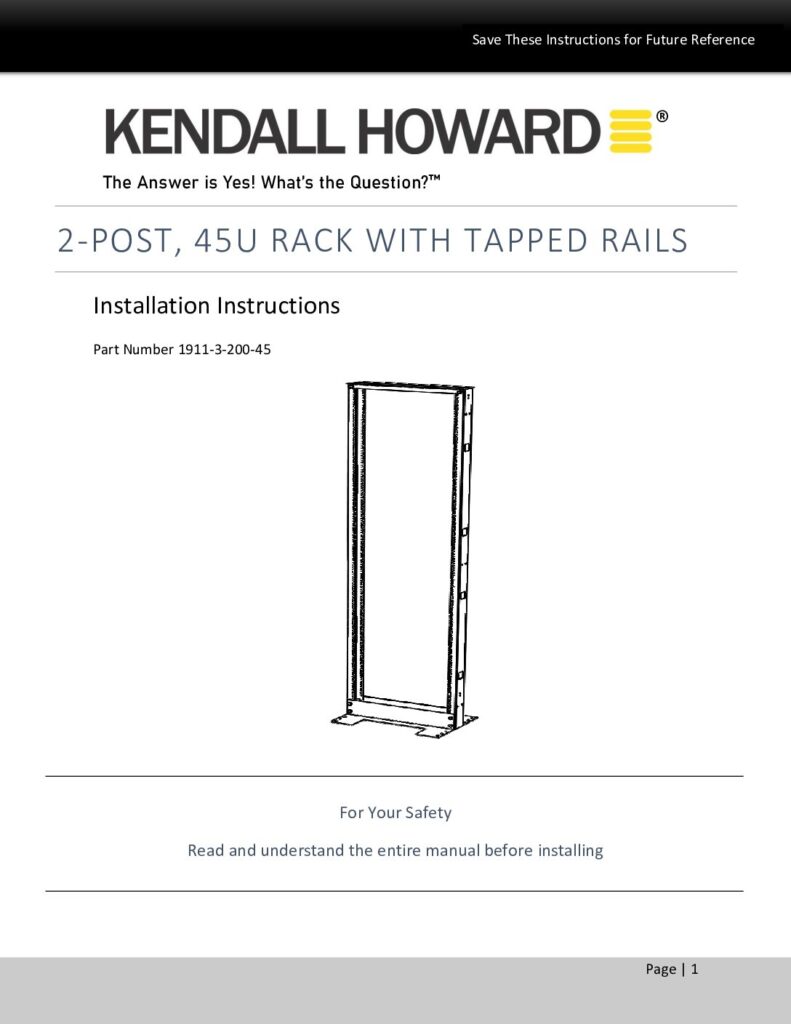 Save These Instructions for Future Reference

KENDALL HOWARD®

The Answer is Yes! What's the Question?™

2-POST, 45U RACK WITH TAPPED RAILS

Installation Instructions

Part Number 1911-3-200-45

For Your Safety

Read and understand the entire manual before installing

Page | 1